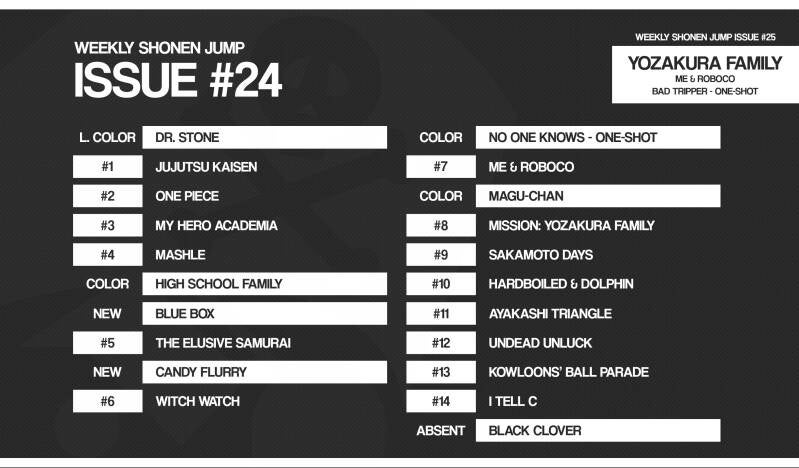 WEEKLY SHONEN JUMP
ISSUE #24

WEEKLY SHONEN JUMP ISSUE #25
YOZAKURA FAMILY
ME & ROBOCO
BAD TRIPPER - ONE-SHOT

| | |
|---|---|
| L. COLOR | DR. STONE |
| #1 | JUJUTSU KAISEN |
| #2 | ONE PIECE |
| #3 | MY HERO ACADEMIA |
| #4 | MASHLE |
| COLOR | HIGH SCHOOL FAMILY |
| NEW | BLUE BOX |
| #5 | THE ELUSIVE SAMURAI |
| NEW | CANDY FLURRY |
| #6 | WITCH WATCH |

| | |
|---|---|
| COLOR | NO ONE KNOWS - ONE-SHOT |
| #7 | ME & ROBOCO |
| COLOR | MAGU-CHAN |
| #8 | MISSION: YOZAKURA FAMILY |
| #9 | SAKAMOTO DAYS |
| #10 | HARDBOILED & DOLPHIN |
| #11 | AYAKASHI TRIANGLE |
| #12 | UNDEAD UNLUCK |
| #13 | KOWLOONS' BALL PARADE |
| #14 | I TELL C |
| ABSENT | BLACK CLOVER |